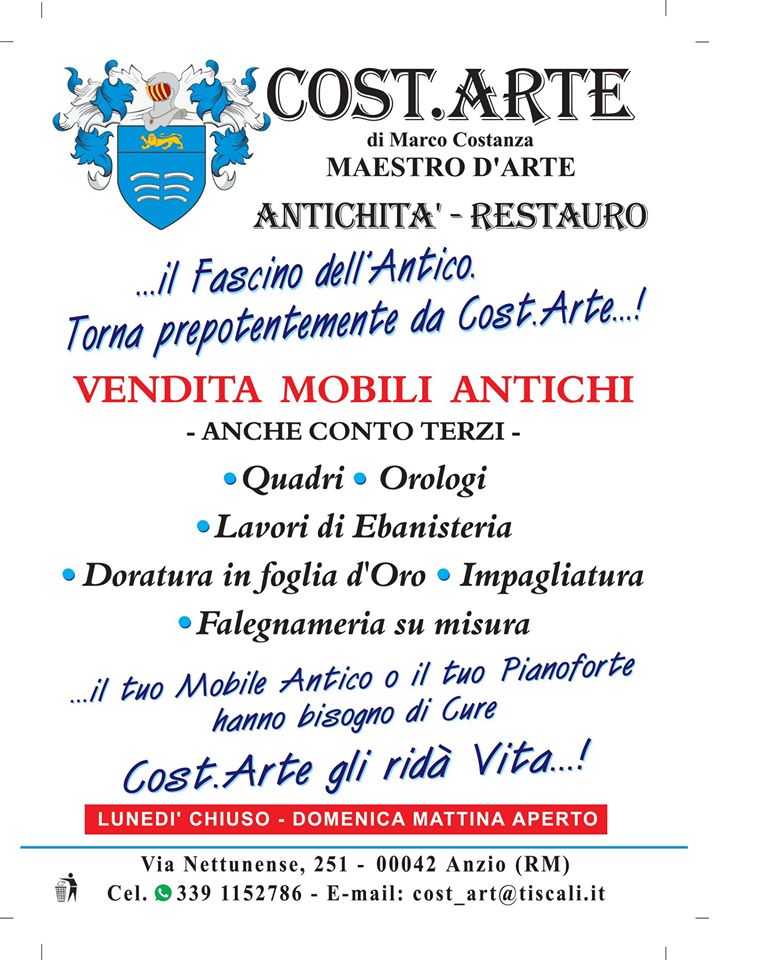 COST.ARTE
di Marco Costanza
MAESTRO D'ARTE
ANTICHITA' - RESTAURO

...il Fascino dell'Antico.
Torna prepotentemente da Cost.Arte...!

VENDITA MOBILI ANTICHI
- ANCHE CONTO TERZI -

• Quadri • Orologi
• Lavori di Ebanisteria
• Doratura in foglia d'Oro • Impagliatura
• Falegnameria su misura

...il tuo Mobile Antico o il tuo Pianoforte hanno bisogno di Cure

Cost.Arte gli ridà Vita...!

LUNEDI' CHIUSO - DOMENICA MATTINA APERTO

Via Nettunense, 251 - 00042 Anzio (RM)
Cel. 339 1152786 - E-mail: cost_art@tiscali.it